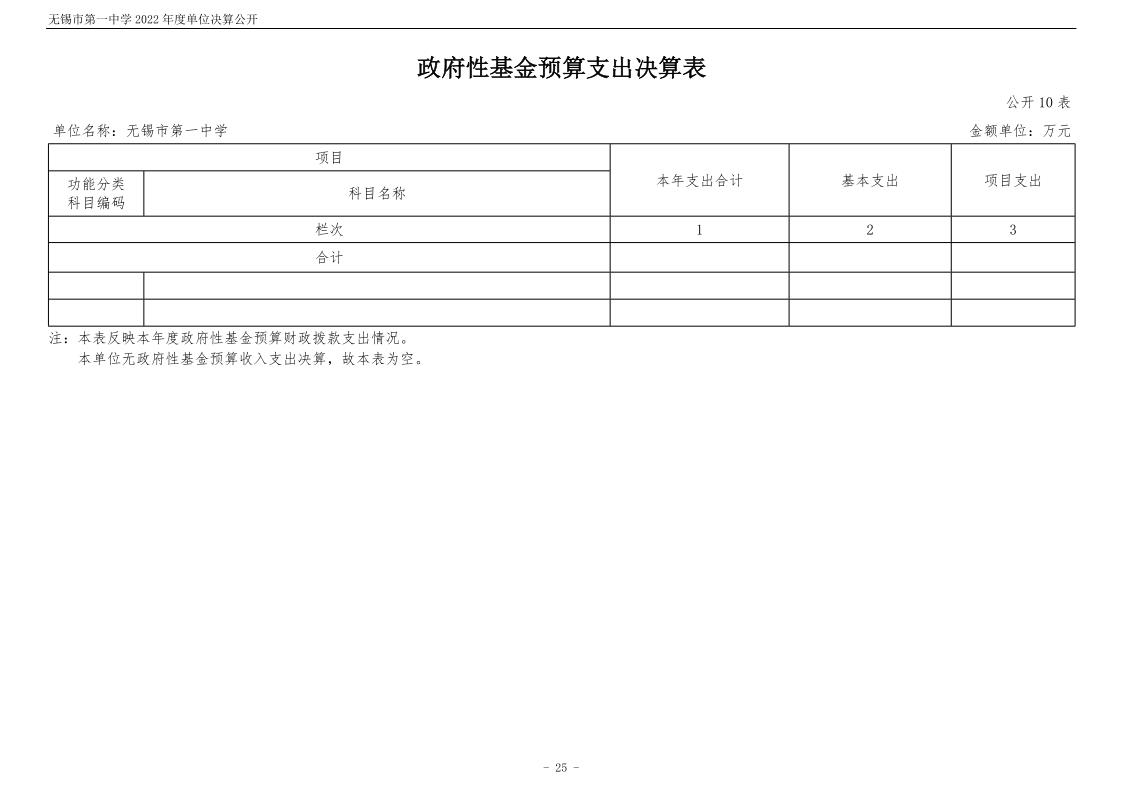 无锡市第一中学 2022 年度单位决算公开

政府性基金预算支出决算表

公开 10 表

单位名称：无锡市第一中学

金额单位：万元

| 项目 | | 本年支出合计 | 基本支出 | 项目支出 |
|---|---|---|---|---|
| 功能分类科目编码 | 科目名称 | | | |
| 栏次 | | 1 | 2 | 3 |
| 合计 | | | | |
| | | | | |
| | | | | |

注：本表反映本年度政府性基金预算财政拨款支出情况。
本单位无政府性基金预算收入支出决算，故本表为空。

- 25 -